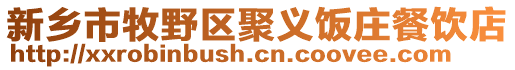 新乡市牧野区聚义饭庄餐饮店
http://xxrobinbush.cn.coovee.com